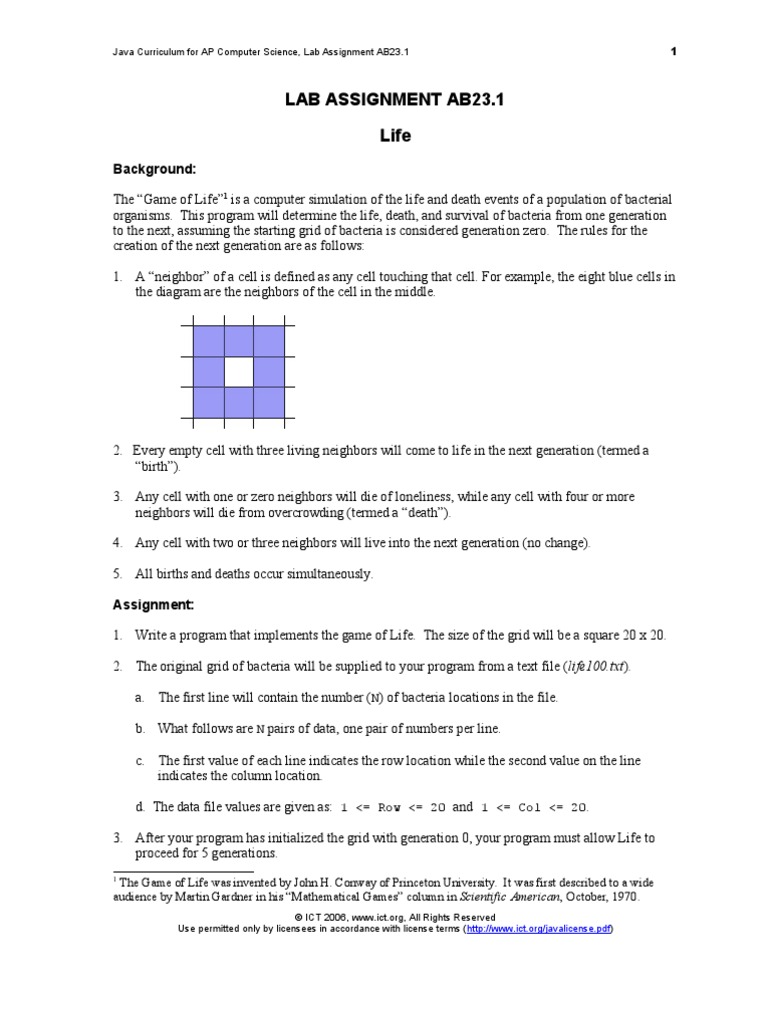 Java Curriculum for AP Computer Science, Lab Assignment AB23.1 1

LAB ASSIGNMENT AB23.1

Life

Background:

The "Game of Life"$^1$ is a computer simulation of the life and death events of a population of bacterial organisms. This program will determine the life, death, and survival of bacteria from one generation to the next, assuming the starting grid of bacteria is considered generation zero. The rules for the creation of the next generation are as follows:

1. A "neighbor" of a cell is defined as any cell touching that cell. For example, the eight blue cells in the diagram are the neighbors of the cell in the middle.

2. Every empty cell with three living neighbors will come to life in the next generation (termed a "birth").

3. Any cell with one or zero neighbors will die of loneliness, while any cell with four or more neighbors will die from overcrowding (termed a "death").

4. Any cell with two or three neighbors will live into the next generation (no change).

5. All births and deaths occur simultaneously.

Assignment:

1. Write a program that implements the game of Life. The size of the grid will be a square 20 x 20.

2. The original grid of bacteria will be supplied to your program from a text file (life100.txt).

a. The first line will contain the number (N) of bacteria locations in the file.

b. What follows are N pairs of data, one pair of numbers per line.

c. The first value of each line indicates the row location while the second value on the line indicates the column location.

d. The data file values are given as: 1 <= Row <= 20 and 1 <= Col <= 20.

3. After your program has initialized the grid with generation 0, your program must allow Life to proceed for 5 generations.

$^1$ The Game of Life was invented by John H. Conway of Princeton University. It was first described to a wide audience by Martin Gardner in his "Mathematical Games" column in Scientific American, October, 1970.

© ICT 2006, www.ict.org, All Rights Reserved
Use permitted only by licensees in accordance with license terms (http://www.ict.org/javalicense.pdf)